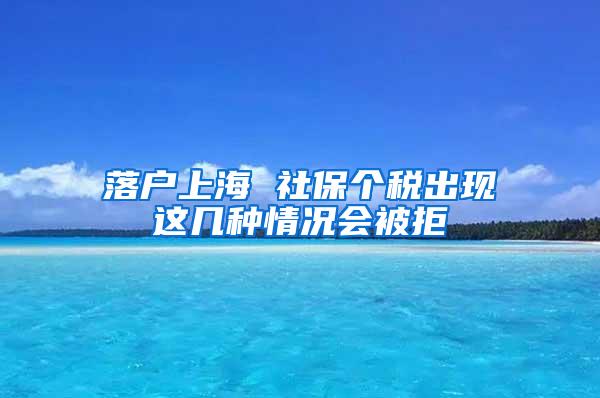 落户上海 社保个税出现这几种情况会被拒